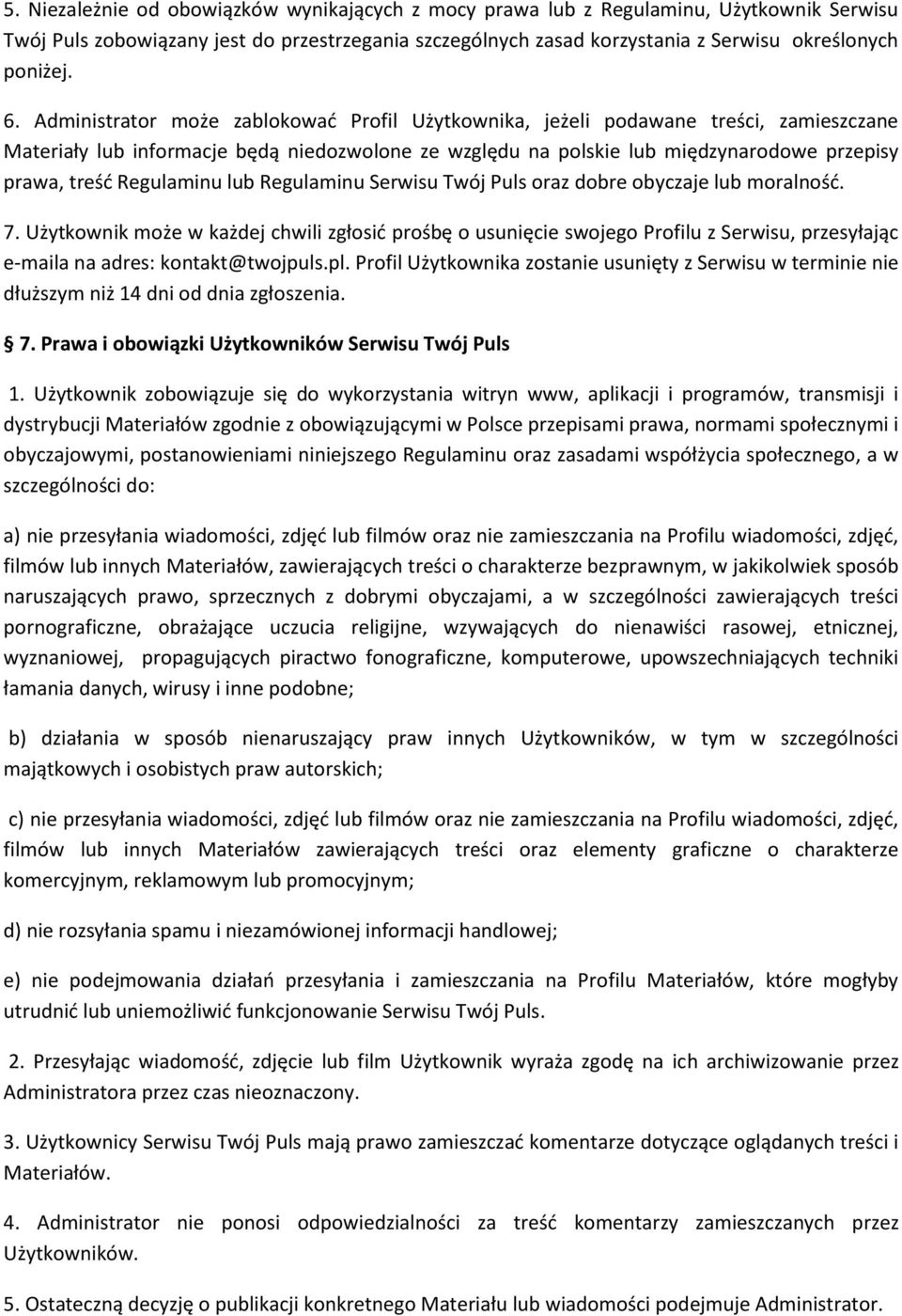 5. Niezależnie od obowiązków wynikających z mocy prawa lub z Regulaminu, Użytkownik Serwisu Twój Puls zobowiązany jest do przestrzegania szczególnych zasad korzystania z Serwisu określonych poniżej.

6. Administrator może zablokować Profil Użytkownika, jeżeli podawane treści, zamieszczane Materiały lub informacje będą niedozwolone ze względu na polskie lub międzynarodowe przepisy prawa, treść Regulaminu lub Regulaminu Serwisu Twój Puls oraz dobre obyczaje lub moralność.

7. Użytkownik może w każdej chwili zgłosić prośbę o usunięcie swojego Profilu z Serwisu, przesyłając e-maila na adres: kontakt@twojpuls.pl. Profil Użytkownika zostanie usunięty z Serwisu w terminie nie dłuższym niż 14 dni od dnia zgłoszenia.

7. Prawa i obowiązki Użytkowników Serwisu Twój Puls

1. Użytkownik zobowiązuje się do wykorzystania witryn www, aplikacji i programów, transmisji i dystrybucji Materiałów zgodnie z obowiązującymi w Polsce przepisami prawa, normami społecznymi i obyczajowymi, postanowieniami niniejszego Regulaminu oraz zasadami współżycia społecznego, a w szczególności do:

a) nie przesyłania wiadomości, zdjęć lub filmów oraz nie zamieszczania na Profilu wiadomości, zdjęć, filmów lub innych Materiałów, zawierających treści o charakterze bezprawnym, w jakikolwiek sposób naruszających prawo, sprzecznych z dobrymi obyczajami, a w szczególności zawierających treści pornograficzne, obrażające uczucia religijne, wzywających do nienawiści rasowej, etnicznej, wyznaniowej, propagujących piractwo fonograficzne, komputerowe, upowszechniających techniki łamania danych, wirusy i inne podobne;

b) działania w sposób nienaruszający praw innych Użytkowników, w tym w szczególności majątkowych i osobistych praw autorskich;

c) nie przesyłania wiadomości, zdjęć lub filmów oraz nie zamieszczania na Profilu wiadomości, zdjęć, filmów lub innych Materiałów zawierających treści oraz elementy graficzne o charakterze komercyjnym, reklamowym lub promocyjnym;

d) nie rozsyłania spamu i niezamówionej informacji handlowej;

e) nie podejmowania działań przesyłania i zamieszczania na Profilu Materiałów, które mogłyby utrudnić lub uniemożliwić funkcjonowanie Serwisu Twój Puls.

2. Przesyłając wiadomość, zdjęcie lub film Użytkownik wyraża zgodę na ich archiwizowanie przez Administratora przez czas nieoznaczony.

3. Użytkownicy Serwisu Twój Puls mają prawo zamieszczać komentarze dotyczące oglądanych treści i Materiałów.

4. Administrator nie ponosi odpowiedzialności za treść komentarzy zamieszczanych przez Użytkowników.

5. Ostateczną decyzję o publikacji konkretnego Materiału lub wiadomości podejmuje Administrator.